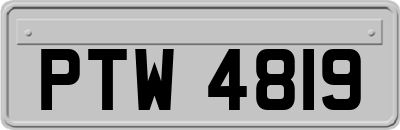 PTW 4819